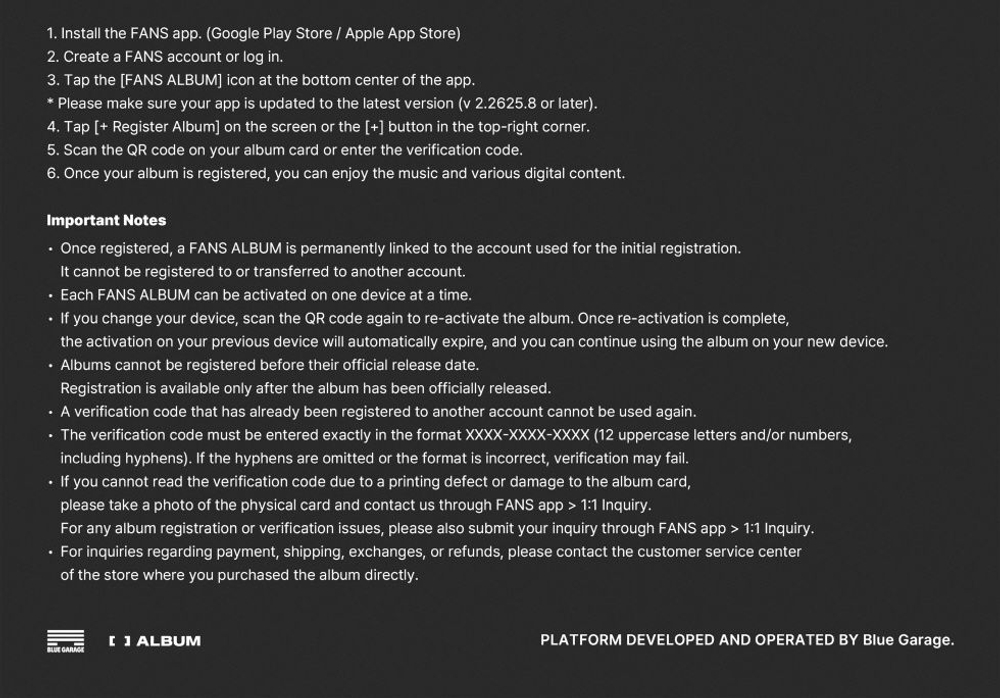 1. Install the FANS app. (Google Play Store / Apple App Store)
2. Create a FANS account or log in.
3. Tap the [FANS ALBUM] icon at the bottom center of the app.
* Please make sure your app is updated to the latest version (v 2.2625.8 or later).
4. Tap [+ Register Album] on the screen or the [+] button in the top-right corner.
5. Scan the QR code on your album card or enter the verification code.
6. Once your album is registered, you can enjoy the music and various digital content.

Important Notes

• Once registered, a FANS ALBUM is permanently linked to the account used for the initial registration. It cannot be registered to or transferred to another account.
• Each FANS ALBUM can be activated on one device at a time.
• If you change your device, scan the QR code again to re-activate the album. Once re-activation is complete, the activation on your previous device will automatically expire, and you can continue using the album on your new device.
• Albums cannot be registered before their official release date. Registration is available only after the album has been officially released.
• A verification code that has already been registered to another account cannot be used again.
• The verification code must be entered exactly in the format XXXX-XXXX-XXXX (12 uppercase letters and/or numbers, including hyphens). If the hyphens are omitted or the format is incorrect, verification may fail.
• If you cannot read the verification code due to a printing defect or damage to the album card, please take a photo of the physical card and contact us through FANS app > 1:1 Inquiry. For any album registration or verification issues, please also submit your inquiry through FANS app > 1:1 Inquiry.
• For inquiries regarding payment, shipping, exchanges, or refunds, please contact the customer service center of the store where you purchased the album directly.

BLUE GARAGE

[ ] ALBUM

PLATFORM DEVELOPED AND OPERATED BY Blue Garage.